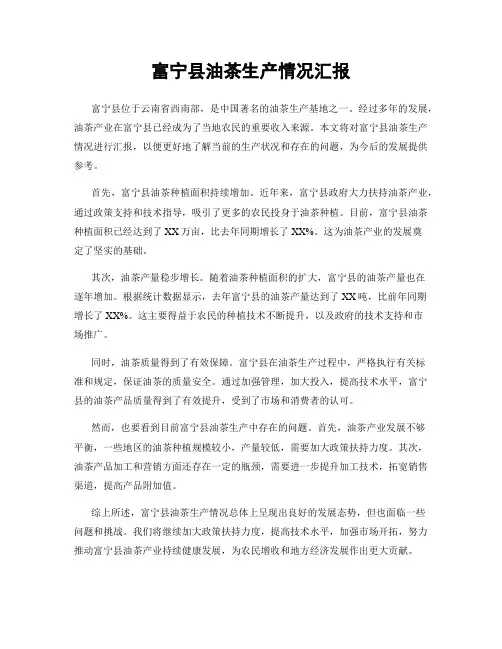 富宁县油茶生产情况汇报

富宁县位于云南省西南部，是中国著名的油茶生产基地之一。经过多年的发展，油茶产业在富宁县已经成为了当地农民的重要收入来源。本文将对富宁县油茶生产情况进行汇报，以便更好地了解当前的生产状况和存在的问题，为今后的发展提供参考。

首先，富宁县油茶种植面积持续增加。近年来，富宁县政府大力扶持油茶产业，通过政策支持和技术指导，吸引了更多的农民投身于油茶种植。目前，富宁县油茶种植面积已经达到了XX万亩，比去年同期增长了XX%。这为油茶产业的发展奠定了坚实的基础。

其次，油茶产量稳步增长。随着油茶种植面积的扩大，富宁县的油茶产量也在逐年增加。根据统计数据显示，去年富宁县的油茶产量达到了XX吨，比前年同期增长了XX%。这主要得益于农民的种植技术不断提升，以及政府的技术支持和市场推广。

同时，油茶质量得到了有效保障。富宁县在油茶生产过程中，严格执行有关标准和规定，保证油茶的质量安全。通过加强管理，加大投入，提高技术水平，富宁县的油茶产品质量得到了有效提升，受到了市场和消费者的认可。

然而，也要看到目前富宁县油茶生产中存在的问题。首先，油茶产业发展不够平衡，一些地区的油茶种植规模较小，产量较低，需要加大政策扶持力度。其次，油茶产品加工和营销方面还存在一定的瓶颈，需要进一步提升加工技术，拓宽销售渠道，提高产品附加值。

综上所述，富宁县油茶生产情况总体上呈现出良好的发展态势，但也面临一些问题和挑战。我们将继续加大政策扶持力度，提高技术水平，加强市场开拓，努力推动富宁县油茶产业持续健康发展，为农民增收和地方经济发展作出更大贡献。